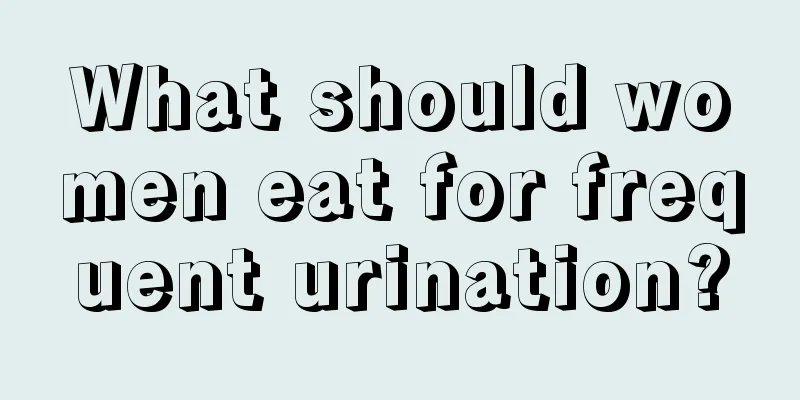 What should women eat for frequent urination?